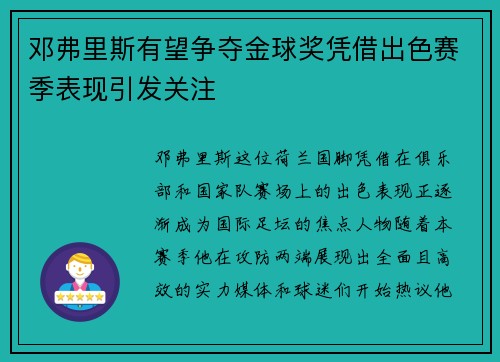 邓弗里斯有望争夺金球奖凭借出色赛季表现引发关注

邓弗里斯这位荷兰国脚凭借在俱乐部和国家队赛场上的出色表现正逐渐成为国际足坛的焦点人物随着本赛季他在攻防两端展现出全面且高效的实力媒体和球迷们开始热议他